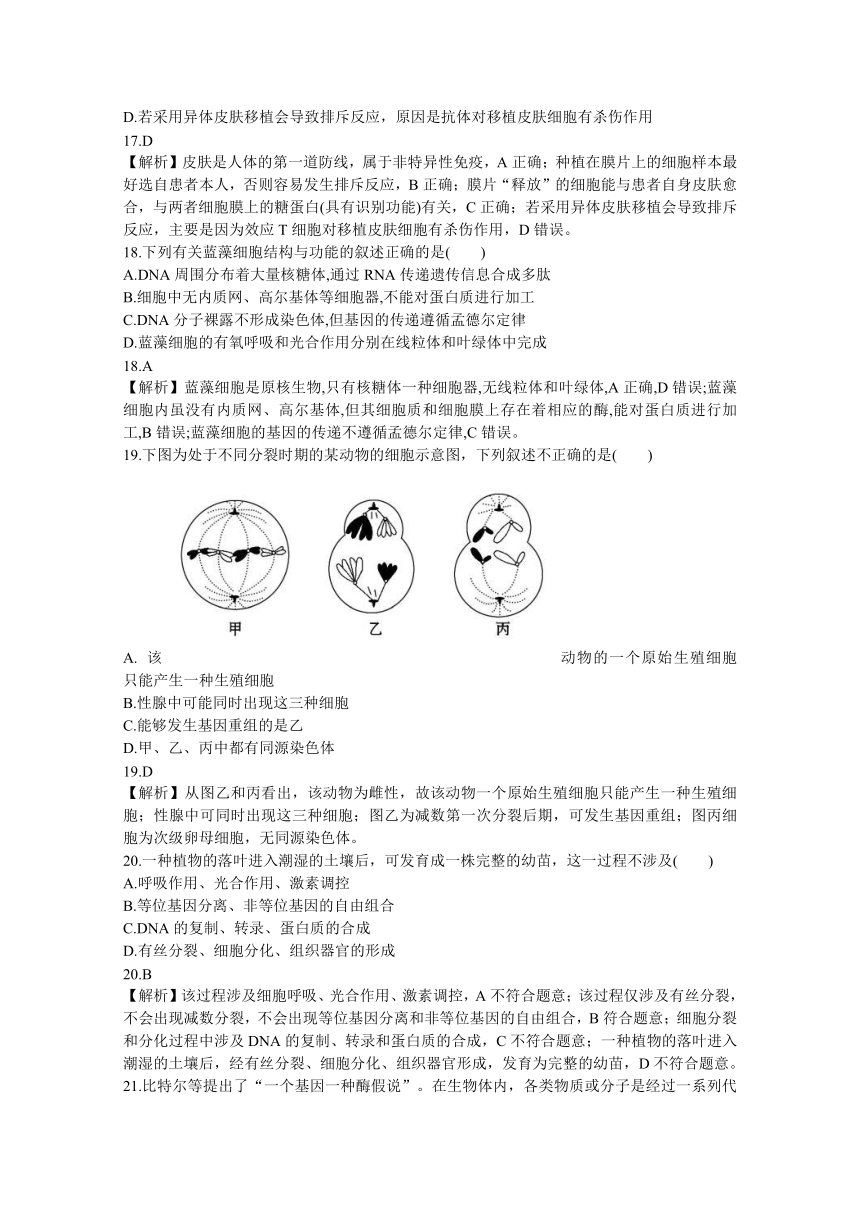 D.若采用异体皮肤移植会导致排斥反应，原因是抗体对移植皮肤细胞有杀伤作用
17.D
【解析】皮肤是人体的第一道防线，属于非特异性免疫，A 正确；种植在膜片上的细胞样本最好选自患者本人，否则容易发生排斥反应，B 正确；膜片“释放”的细胞能与患者自身皮肤愈合，与两者细胞膜上的糖蛋白(具有识别功能)有关，C 正确；若采用异体皮肤移植会导致排斥反应，主要是因为效应 T 细胞对移植皮肤细胞有杀伤作用，D 错误。
18.下列有关蓝藻细胞结构与功能的叙述正确的是(　　)
A.DNA 周围分布着大量核糖体,通过 RNA 传递遗传信息合成多肽
B.细胞中无内质网、高尔基体等细胞器,不能对蛋白质进行加工
C.DNA 分子裸露不形成染色体,但基因的传递遵循孟德尔定律
D.蓝藻细胞的有氧呼吸和光合作用分别在线粒体和叶绿体中完成
18.A
【解析】蓝藻细胞是原核生物,只有核糖体一种细胞器,无线粒体和叶绿体,A 正确,D 错误;蓝藻细胞内虽没有内质网、高尔基体,但其细胞质和细胞膜上存在着相应的酶,能对蛋白质进行加工,B 错误;蓝藻细胞的基因的传递不遵循孟德尔定律,C 错误。
19.下图为处于不同分裂时期的某动物的细胞示意图，下列叙述不正确的是(　　)
甲　乙　丙
A. 该动物的一个原始生殖细胞只能产生一种生殖细胞
B.性腺中可能同时出现这三种细胞
C.能够发生基因重组的是乙
D.甲、乙、丙中都有同源染色体
19.D
【解析】从图乙和丙看出，该动物为雌性，故该动物一个原始生殖细胞只能产生一种生殖细胞；性腺中可同时出现这三种细胞；图乙为减数第一次分裂后期，可发生基因重组；图丙细胞为次级卵母细胞，无同源染色体。
20.一种植物的落叶进入潮湿的土壤后，可发育成一株完整的幼苗，这一过程不涉及(　　)
A.呼吸作用、光合作用、激素调控
B.等位基因分离、非等位基因的自由组合
C.DNA 的复制、转录、蛋白质的合成
D.有丝分裂、细胞分化、组织器官的形成
20.B
【解析】该过程涉及细胞呼吸、光合作用、激素调控，A 不符合题意；该过程仅涉及有丝分裂，不会出现减数分裂，不会出现等位基因分离和非等位基因的自由组合，B 符合题意；细胞分裂和分化过程中涉及 DNA 的复制、转录和蛋白质的合成，C 不符合题意；一种植物的落叶进入潮湿的土壤后，经有丝分裂、细胞分化、组织器官形成，发育为完整的幼苗，D 不符合题意。
21.比特尔等提出了“一个基因一种酶假说”。在生物体内，各类物质或分子是经过一系列代